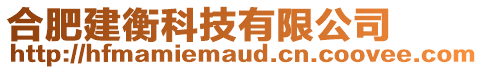 合肥建衡科技有限公司
http://hfmamiemaud.cn.coovee.com